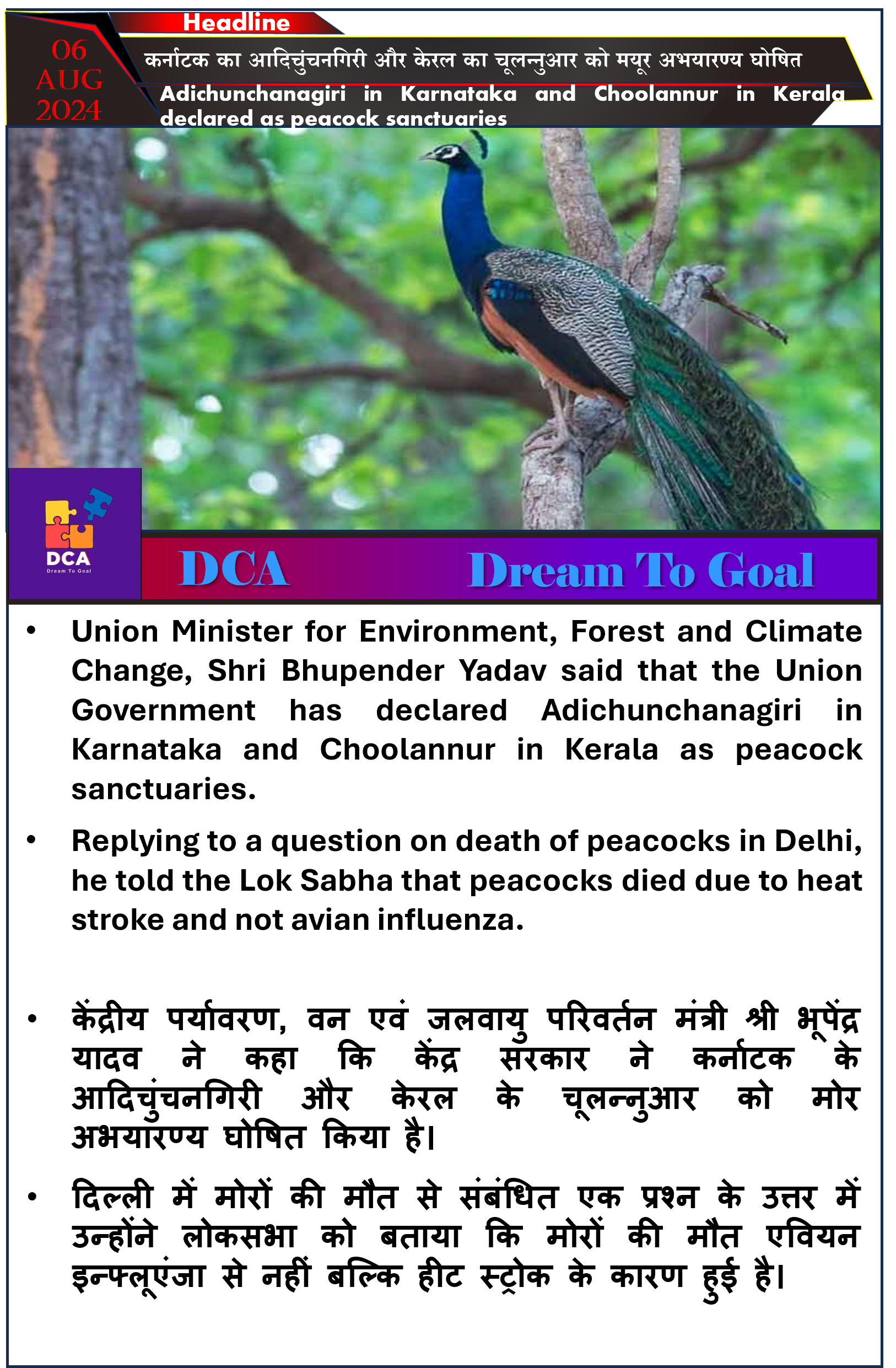 Headline

06
AUG
2024

कर्नाटक का आदिचुंचनगिरी और केरल का चूलन्नुआर को मयूर अभयारण्य घोषित

Adichunchanagiri in Karnataka and Choolannur in Kerala declared as peacock sanctuaries

DCA
Dream To Goal

DCA Dream To Goal

• Union Minister for Environment, Forest and Climate Change, Shri Bhupender Yadav said that the Union Government has declared Adichunchanagiri in Karnataka and Choolannur in Kerala as peacock sanctuaries.

• Replying to a question on death of peacocks in Delhi, he told the Lok Sabha that peacocks died due to heat stroke and not avian influenza.

• केंद्रीय पर्यावरण, वन एवं जलवायु परिवर्तन मंत्री श्री भूपेंद्र यादव ने कहा कि केंद्र सरकार ने कर्नाटक के आदिचुंचनगिरी और केरल के चूलन्नुआर को मोर अभयारण्य घोषित किया है।

• दिल्ली में मोरों की मौत से संबंधित एक प्रश्न के उत्तर में उन्होंने लोकसभा को बताया कि मोरों की मौत एवियन इन्फ्लूएंजा से नहीं बल्कि हीट स्ट्रोक के कारण हुई है।